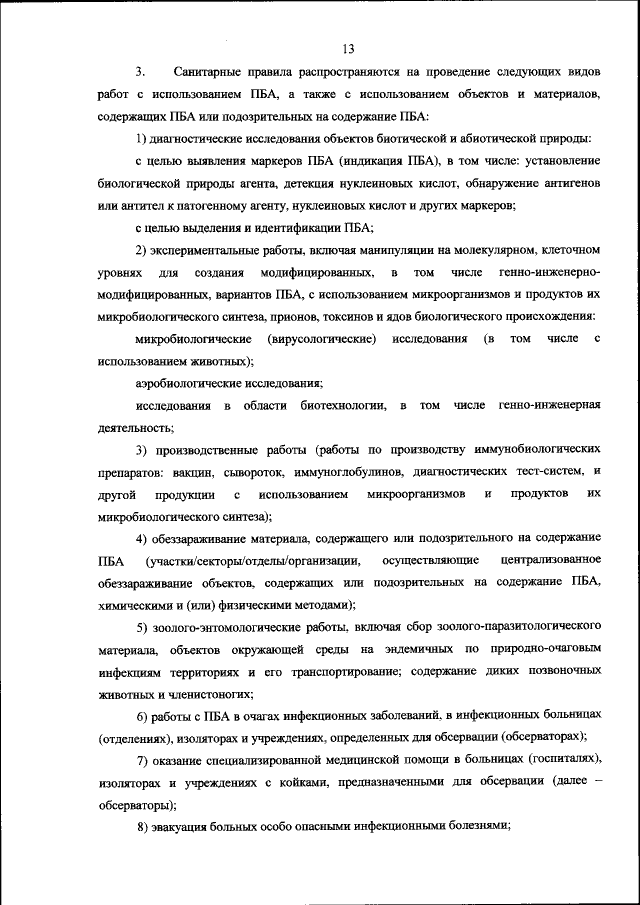 13

3. Санитарные правила распространяются на проведение следующих видов работ с использованием ПБА, а также с использованием объектов и материалов, содержащих ПБА или подозрительных на содержание ПБА:

1) диагностические исследования объектов биотической и абиотической природы:

с целью выявления маркеров ПБА (индикация ПБА), в том числе: установление биологической природы агента, детекция нуклеиновых кислот, обнаружение антигенов или антител к патогенному агенту, нуклеиновых кислот и других маркеров;

с целью выделения и идентификации ПБА;

2) экспериментальные работы, включая манипуляции на молекулярном, клеточном уровнях для создания модифицированных, в том числе генно-инженерно-модифицированных, вариантов ПБА, с использованием микроорганизмов и продуктов их микробиологического синтеза, прионов, токсинов и ядов биологического происхождения:

микробиологические (вирусологические) исследования (в том числе с использованием животных);

аэробиологические исследования;

исследования в области биотехнологии, в том числе генно-инженерная деятельность;

3) производственные работы (работы по производству иммунобиологических препаратов: вакцин, сывороток, иммуноглобулинов, диагностических тест-систем, и другой продукции с использованием микроорганизмов и продуктов их микробиологического синтеза);

4) обеззараживание материала, содержащего или подозрительного на содержание ПБА (участки/секторы/отделы/организации, осуществляющие централизованное обеззараживание объектов, содержащих или подозрительных на содержание ПБА, химическими и (или) физическими методами);

5) зоолого-энтомологические работы, включая сбор зоолого-паразитологического материала, объектов окружающей среды на эндемичных по природно-очаговым инфекциям территориях и его транспортирование; содержание диких позвоночных животных и членистоногих;

6) работы с ПБА в очагах инфекционных заболеваний, в инфекционных больницах (отделениях), изоляторах и учреждениях, определенных для обсервации (обсерваторах);

7) оказание специализированной медицинской помощи в больницах (госпиталях), изоляторах и учреждениях с койками, предназначенными для обсервации (далее – обсерваторы);

8) эвакуация больных особо опасными инфекционными болезнями;